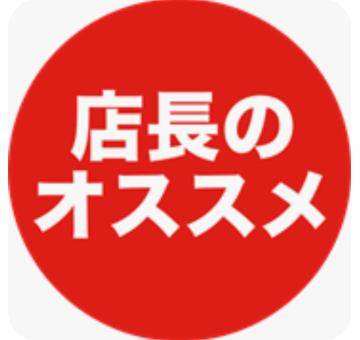 店長の
オススメ